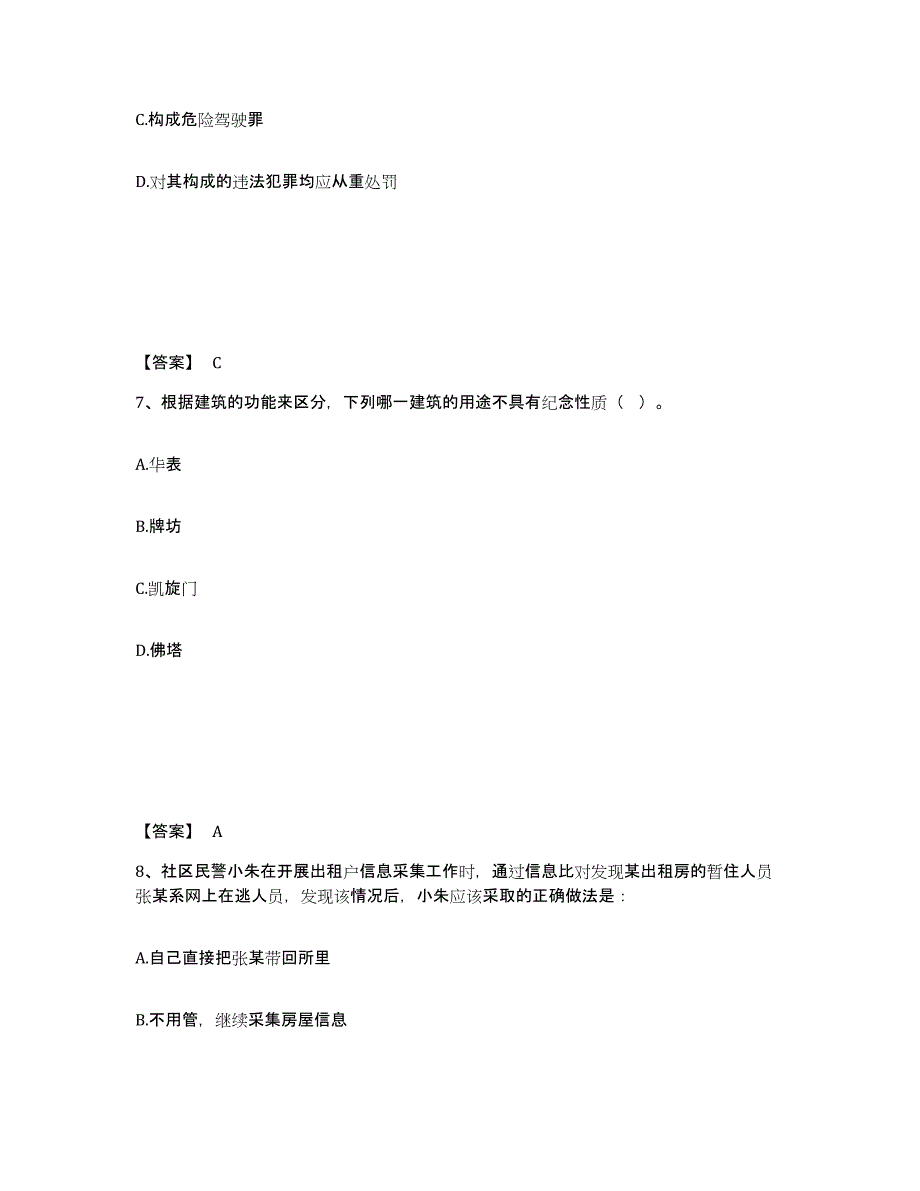 C.构成危险驾驶罪

D.对其构成的违法犯罪均应从重处罚

【答案】 C

7、根据建筑的功能来区分，下列哪一建筑的用途不具有纪念性质（ ）。

A.华表

B.牌坊

C.凯旋门

D.佛塔

【答案】 A

8、社区民警小朱在开展出租户信息采集工作时，通过信息比对发现某出租房的暂住人员张某系网上在逃人员，发现该情况后，小朱应该采取的正确做法是：

A.自己直接把张某带回所里

B.不用管，继续采集房屋信息